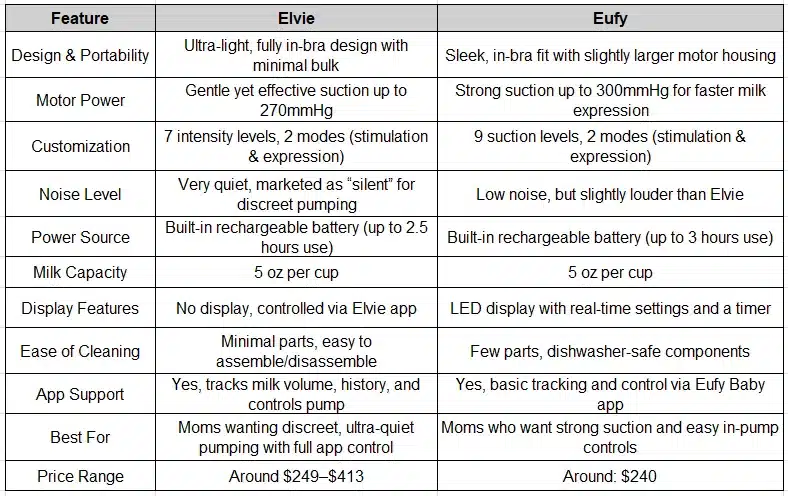 | Feature | Elvie | Eufy |
|---|---|---|
| Design & Portability | Ultra-light, fully in-bra design with minimal bulk | Sleek, in-bra fit with slightly larger motor housing |
| Motor Power | Gentle yet effective suction up to 270mmHg | Strong suction up to 300mmHg for faster milk expression |
| Customization | 7 intensity levels, 2 modes (stimulation & expression) | 9 suction levels, 2 modes (stimulation & expression) |
| Noise Level | Very quiet, marketed as “silent” for discreet pumping | Low noise, but slightly louder than Elvie |
| Power Source | Built-in rechargeable battery (up to 2.5 hours use) | Built-in rechargeable battery (up to 3 hours use) |
| Milk Capacity | 5 oz per cup | 5 oz per cup |
| Display Features | No display, controlled via Elvie app | LED display with real-time settings and a timer |
| Ease of Cleaning | Minimal parts, easy to assemble/disassemble | Few parts, dishwasher-safe components |
| App Support | Yes, tracks milk volume, history, and controls pump | Yes, basic tracking and control via Eufy Baby app |
| Best For | Moms wanting discreet, ultra-quiet pumping with full app control | Moms who want strong suction and easy in-pump controls |
| Price Range | Around \$249–\$413 | Around: \$240 |